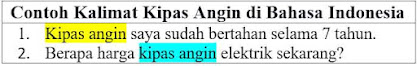 Contoh Kalimat Kipas Angin di Bahasa Indonesia

1. Kipas angin saya sudah bertahan selama 7 tahun.
2. Berapa harga kipas angin elektrik sekarang?